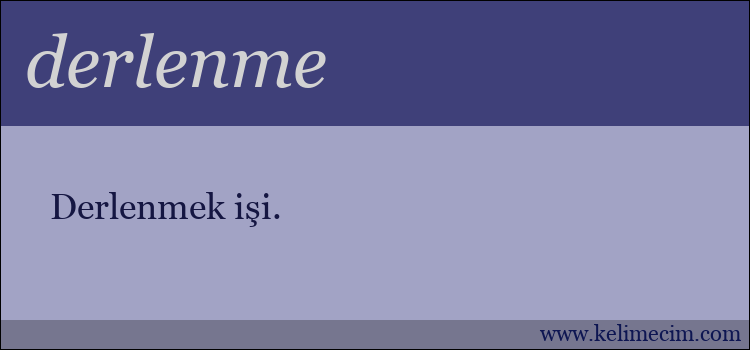 derlenme

Derlenmek işi.

www.kelimecim.com